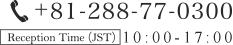 +81-288-77-0300

Reception Time (JST) 10:00-17:00